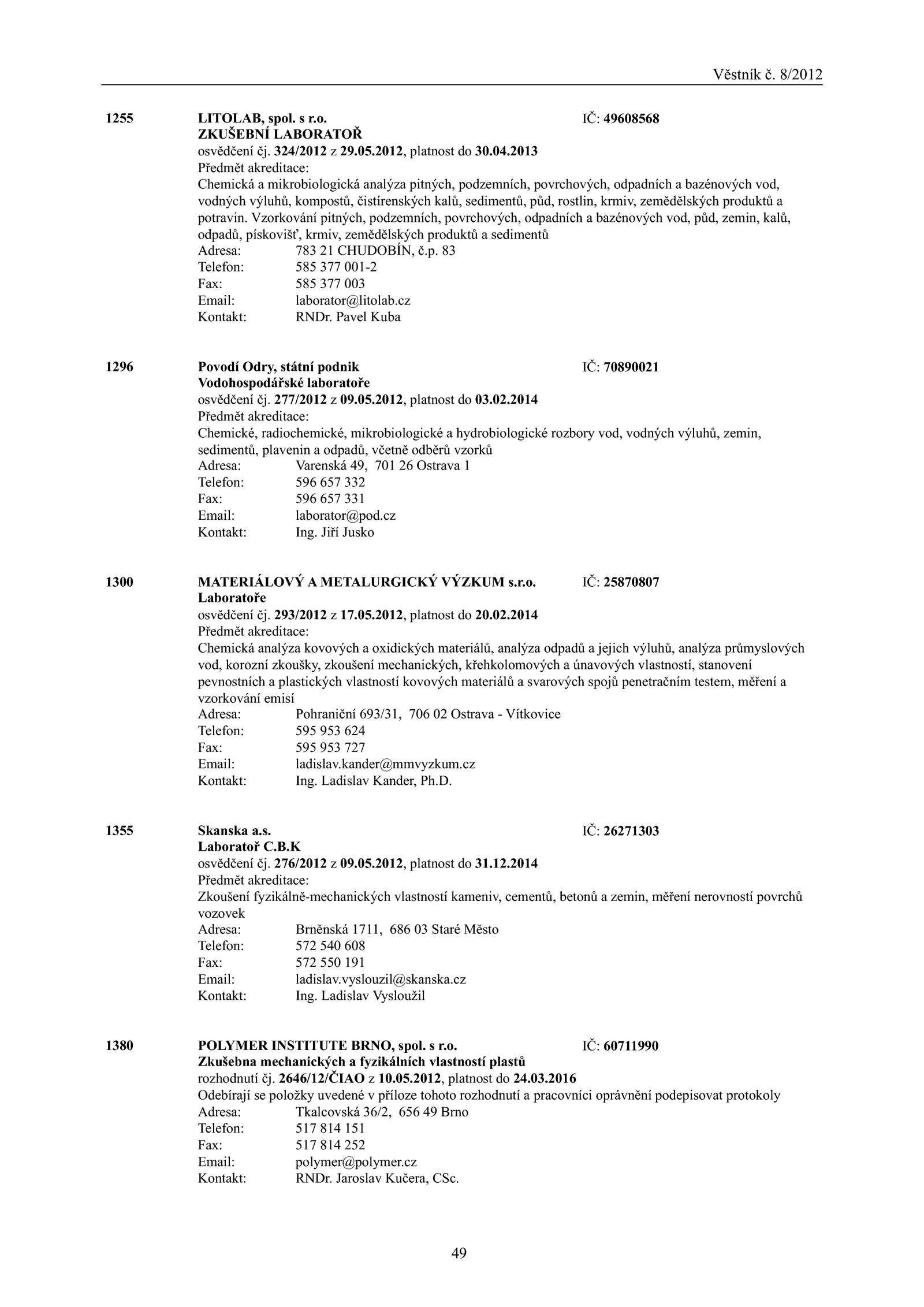 Věstník č. 8/2012

1255 LITOLAB, spol. s r.o. IČ: 49608568
ZKUŠEBNÍ LABORATOŘ
osvědčení čj. 324/2012 z 29.05.2012, platnost do 30.04.2013
Předmět akreditace:
Chemická a mikrobiologická analýza pitných, podzemních, povrchových, odpadních a bazénových vod, vodných výluhů, kompostů, čistírenských kalů, sedimentů, půd, rostlin, krmiv, zemědělských produktů a potravin. Vzorkování pitných, podzemních, povrchových, odpadních a bazénových vod, půd, zemin, kalů, odpadů, pískovišť, krmiv, zemědělských produktů a sedimentů
Adresa: 783 21 CHUDOBÍN, č.p. 83
Telefon: 585 377 001-2
Fax: 585 377 003
Email: laborator@litolab.cz
Kontakt: RNDr. Pavel Kuba

1296 Povodí Odry, státní podnik IČ: 70890021
Vodohospodářské laboratoře
osvědčení čj. 277/2012 z 09.05.2012, platnost do 03.02.2014
Předmět akreditace:
Chemické, radiochemické, mikrobiologické a hydrobiologické rozbory vod, vodných výluhů, zemin, sedimentů, plavenin a odpadů, včetně odběrů vzorků
Adresa: Varenská 49, 701 26 Ostrava 1
Telefon: 596 657 332
Fax: 596 657 331
Email: laborator@pod.cz
Kontakt: Ing. Jiří Jusko

1300 MATERIÁLOVÝ A METALURGICKÝ VÝZKUM s.r.o. IČ: 25870807
Laboratoře
osvědčení čj. 293/2012 z 17.05.2012, platnost do 20.02.2014
Předmět akreditace:
Chemická analýza kovových a oxidických materiálů, analýza odpadů a jejich výluhů, analýza průmyslových vod, korozní zkoušky, zkoušení mechanických, křehkolomových a únavových vlastností, stanovení pevnostních a plastických vlastností kovových materiálů a svarových spojů penetračním testem, měření a vzorkování emisí
Adresa: Pohraniční 693/31, 706 02 Ostrava - Vítkovice
Telefon: 595 953 624
Fax: 595 953 727
Email: ladislav.kander@mmvyzkum.cz
Kontakt: Ing. Ladislav Kander, Ph.D.

1355 Skanska a.s. IČ: 26271303
Laboratoř C.B.K
osvědčení čj. 276/2012 z 09.05.2012, platnost do 31.12.2014
Předmět akreditace:
Zkoušení fyzikálně-mechanických vlastností kameniv, cementů, betonů a zemin, měření nerovností povrchů vozovek
Adresa: Brněnská 1711, 686 03 Staré Město
Telefon: 572 540 608
Fax: 572 550 191
Email: ladislav.vyslouzil@skanska.cz
Kontakt: Ing. Ladislav Vysloužil

1380 POLYMER INSTITUTE BRNO, spol. s r.o. IČ: 60711990
Zkušebna mechanických a fyzikálních vlastností plastů
rozhodnutí čj. 2646/12/ČIAO z 10.05.2012, platnost do 24.03.2016
Odebírají se položky uvedené v příloze tohoto rozhodnutí a pracovníci oprávnění podepisovat protokoly
Adresa: Tkalcovská 36/2, 656 49 Brno
Telefon: 517 814 151
Fax: 517 814 252
Email: polymer@polymer.cz
Kontakt: RNDr. Jaroslav Kučera, CSc.

49